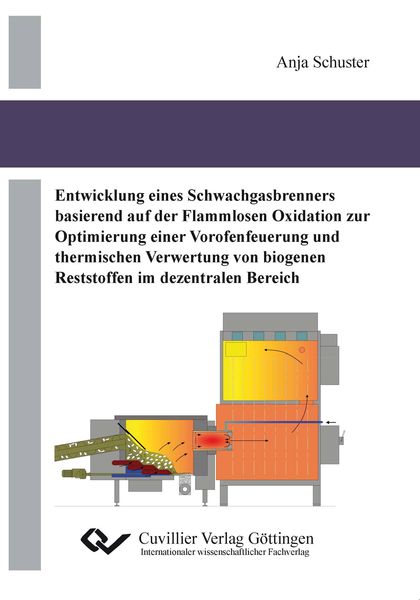 Anja Schuster

Entwicklung eines Schwachgasbrenners basierend auf der Flammlosen Oxidation zur Optimierung einer Vorofenfeuerung und thermischen Verwertung von biogenen Reststoffen im dezentralen Bereich

Cuvillier Verlag Göttingen
Internationaler wissenschaftlicher Fachverlag